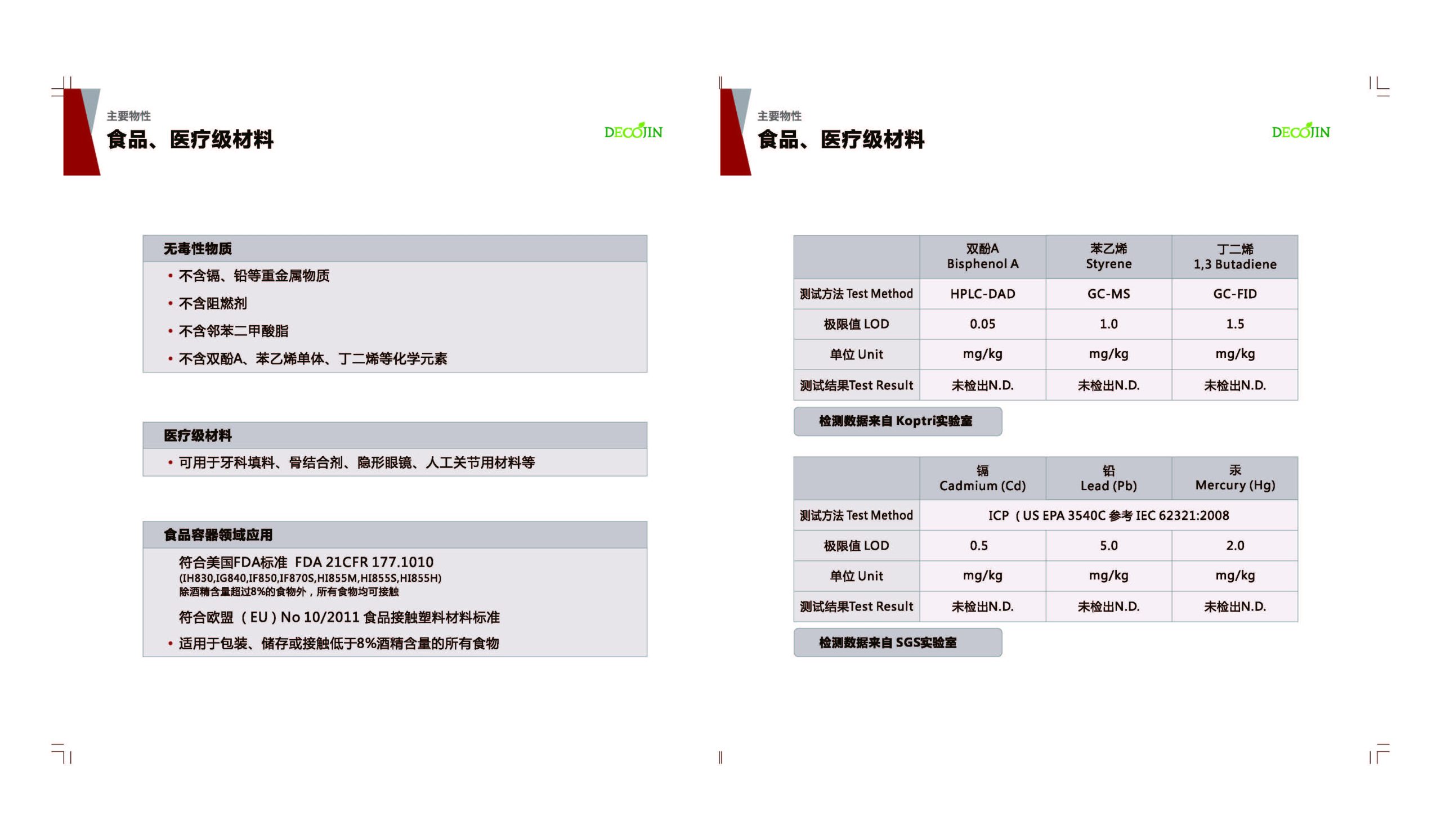 主要物性
食品、医疗级材料

DECOJIN

无毒性物质
• 不含镉、铅等重金属物质
• 不含阻燃剂
• 不含邻苯二甲酸脂
• 不含双酚A、苯乙烯单体、丁二烯等化学元素

医疗级材料
• 可用于牙科填料、骨结合剂、隐形眼镜、人工关节用材料等

食品容器领域应用
符合美国FDA标准 FDA 21CFR 177.1010
(IH830,IG840,IF850,IF870S,HI855M,HI855S,HI855H)
除酒精含量超过8%的食物外，所有食物均可接触
符合欧盟（EU）No 10/2011 食品接触塑料材料标准
• 适用于包装、储存或接触低于8%酒精含量的所有食物

主要物性
食品、医疗级材料

DECOJIN

| | 双酚A Bisphenol A | 苯乙烯 Styrene | 丁二烯 1,3 Butadiene |
|---|---|---|---|
| 测试方法 Test Method | HPLC-DAD | GC-MS | GC-FID |
| 极限值 LOD | 0.05 | 1.0 | 1.5 |
| 单位 Unit | mg/kg | mg/kg | mg/kg |
| 测试结果Test Result | 未检出N.D. | 未检出N.D. | 未检出N.D. |

检测数据来自 Koptri实验室

| | 镉 Cadmium (Cd) | 铅 Lead (Pb) | 汞 Mercury (Hg) |
|---|---|---|---|
| 测试方法 Test Method | ICP（US EPA 3540C 参考 IEC 62321:2008 | | |
| 极限值 LOD | 0.5 | 5.0 | 2.0 |
| 单位 Unit | mg/kg | mg/kg | mg/kg |
| 测试结果Test Result | 未检出N.D. | 未检出N.D. | 未检出N.D. |

检测数据来自 SGS实验室